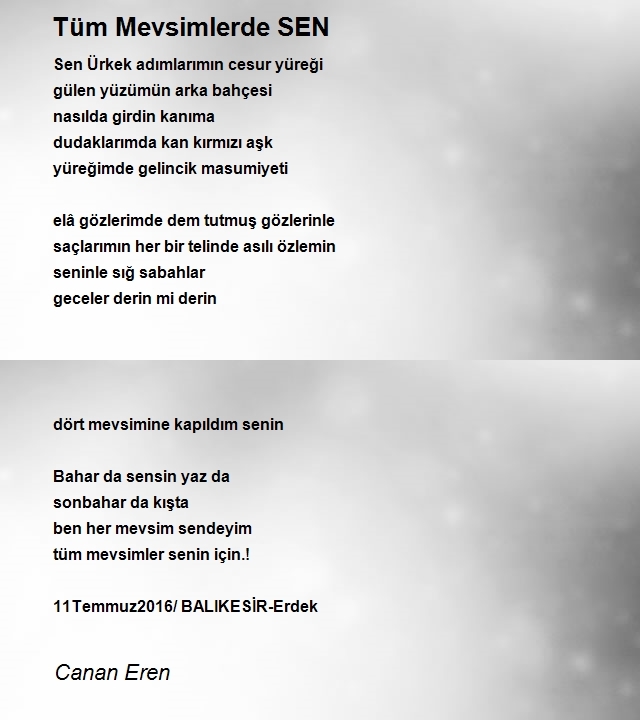 Tüm Mevsimlerde SEN

Sen Ürkek adımlarımın cesur yüreği
gülen yüzümün arka bahçesi
nasılda girdin kanıma
dudaklarımda kan kırmızı aşk
yüreğimde gelincik masumiyeti

elâ gözlerimde dem tutmuş gözlerinle
saçlarımın her bir telinde asılı özlemin
seninle sığ sabahlar
geceler derin mi derin

dört mevsimine kapıldım senin

Bahar da sensin yaz da
sonbahar da kışta
ben her mevsim sendeyim
tüm mevsimler senin için.!

11Temmuz2016/ BALIKESİR-Erdek

Canan Eren